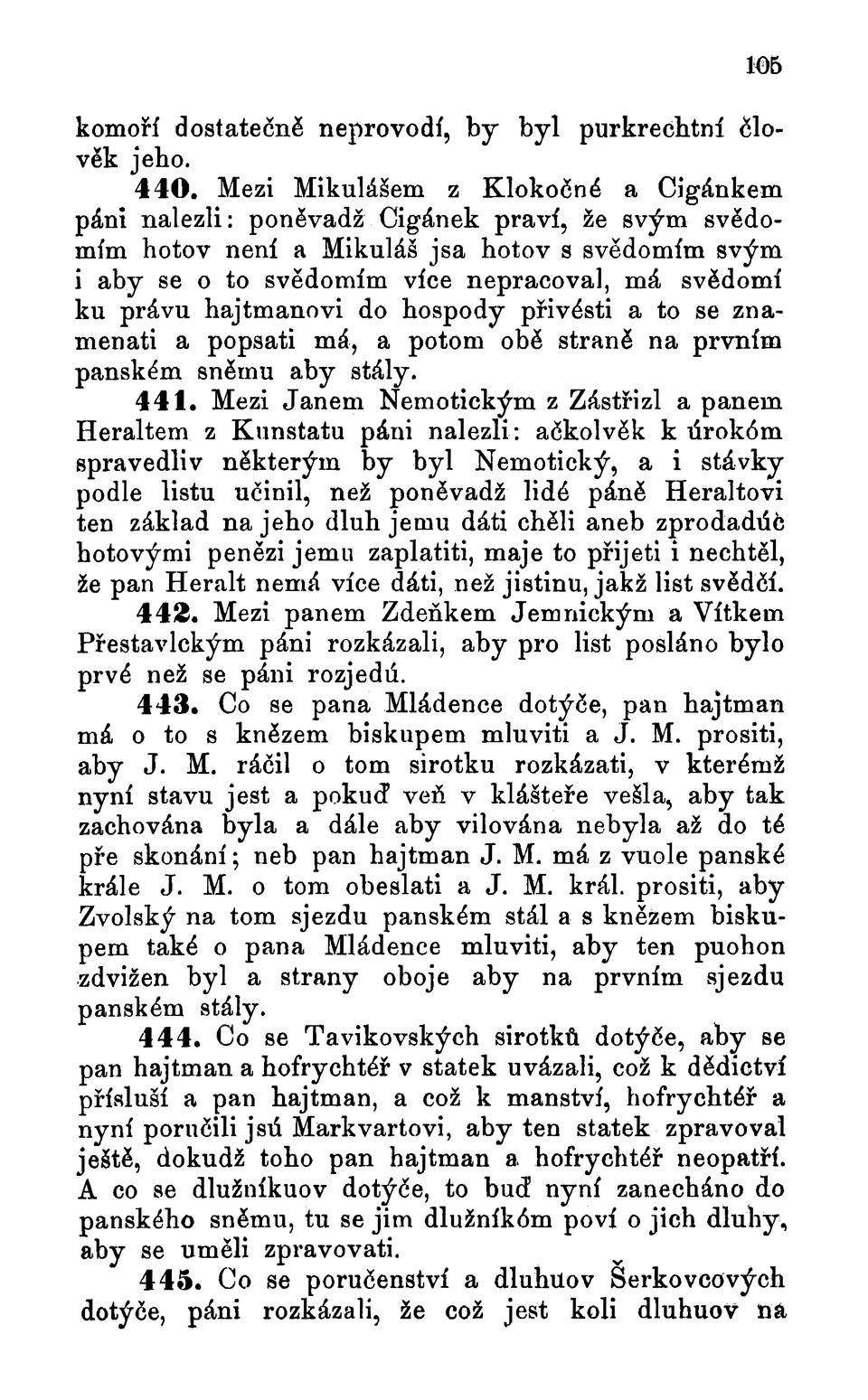 105

komoří dostatečně neprovodí, by byl purkrechtní člověk jeho.

440. Mezi Mikulášem z Klokočné a Cigánkem páni nalezli: poněvadž Cigánek praví, že svým svědomím hotov není a Mikuláš jsa hotov s svědomím svým i aby se o to svědomím více nepracoval, má svědomí ku právu hajtmanovi do hospody přivésti a to se znamenati a popsati má, a potom obě straně na prvním panském sněmu aby stály.

441. Mezi Janem Nemotickým z Zástřizl a panem Heraltem z Kunstatu páni nalezli: ačkolvěk k úrokóm spravedliv některým by byl Nemotický, a i stávky podle listu učinil, než poněvadž lidé páně Heraltovi ten základ na jeho dluh jemu dáti chěli aneb zprodadúc hotovými penězi jemu zaplatiti, maje to přijeti i nechtěl, že pan Heralt nemá více dáti, než jistinu, jakž list svědčí.

442. Mezi panem Zdeňkem Jemnickým a Vítkem Přestavlckým páni rozkázali, aby pro list posláno bylo prvé než se páni rozjedú.

443. Co se pana Mládence dotýče, pan hajtman má o to s knězem biskupem mluviti a J. M. prositi, aby J. M. ráčil o tom sirotku rozkázati, v kterémž nyní stavu jest a pokuď veň v klášteře vešla, aby tak zachována byla a dále aby vilována nebyla až do té pře skonání; neb pan hajtman J. M. má z vuole panské krále J. M. o tom obeslati a J. M. král. prositi, aby Zvolský na tom sjezdu panském stál a s knězem biskupem také o pana Mládence mluviti, aby ten puohon zdvižen byl a strany oboje aby na prvním sjezdu panském stály.

444. Co se Tavikovských sirotků dotýče, aby se pan hajtman a hofrychtéř v statek uvázali, což k dědictví přísluší a pan hajtman, a což k manství, hofrychtéř a nyní poručili jsú Markvartovi, aby ten statek zpravoval ještě, dokudž toho pan hajtman a hofrychtéř neopatří. A co se dlužníkuov dotýče, to buď nyní zanecháno do panského sněmu, tu se jim dlužníkóm poví o jich dluhy, aby se uměli zpravovati.

445. Co se poručenství a dluhuov Šerkovcových dotýče, páni rozkázali, že což jest koli dluhuov na